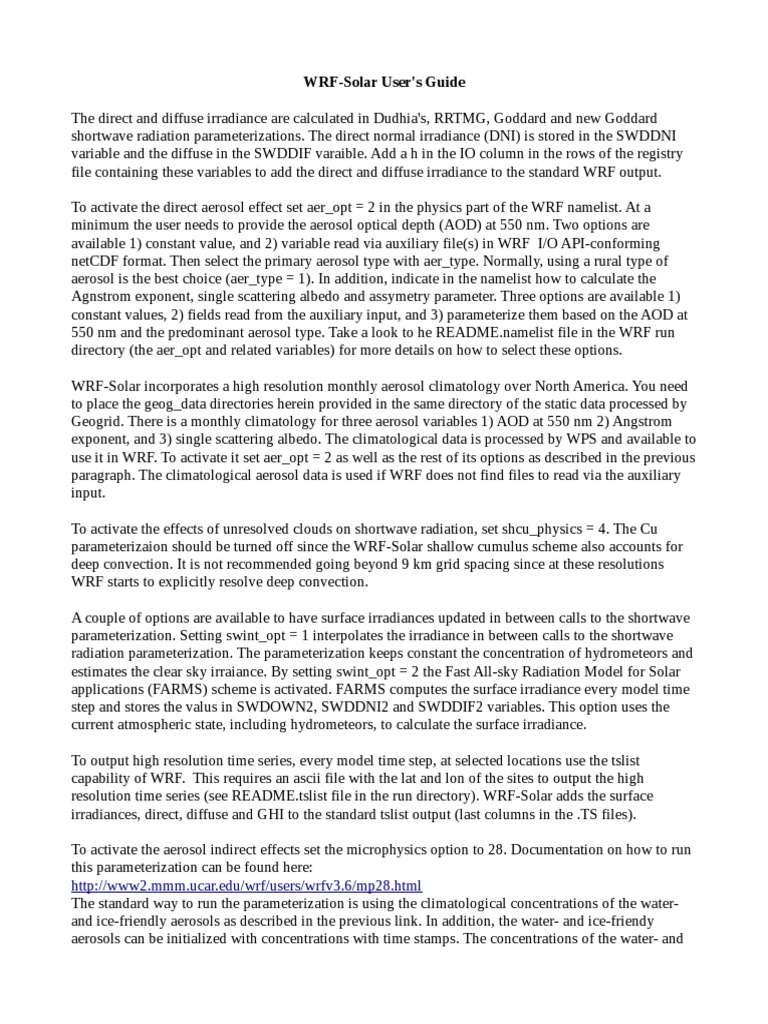 WRF-Solar User's Guide

The direct and diffuse irradiance are calculated in Dudhia's, RRTMG, Goddard and new Goddard shortwave radiation parameterizations. The direct normal irradiance (DNI) is stored in the SWDDNI variable and the diffuse in the SWDDIF varaible. Add a h in the IO column in the rows of the registry file containing these variables to add the direct and diffuse irradiance to the standard WRF output.

To activate the direct aerosol effect set aer_opt = 2 in the physics part of the WRF namelist. At a minimum the user needs to provide the aerosol optical depth (AOD) at 550 nm. Two options are available 1) constant value, and 2) variable read via auxiliary file(s) in WRF I/O API-conforming netCDF format. Then select the primary aerosol type with aer_type. Normally, using a rural type of aerosol is the best choice (aer_type = 1). In addition, indicate in the namelist how to calculate the Agnstrom exponent, single scattering albedo and assymetry parameter. Three options are available 1) constant values, 2) fields read from the auxiliary input, and 3) parameterize them based on the AOD at 550 nm and the predominant aerosol type. Take a look to he README.namelist file in the WRF run directory (the aer_opt and related variables) for more details on how to select these options.

WRF-Solar incorporates a high resolution monthly aerosol climatology over North America. You need to place the geog_data directories herein provided in the same directory of the static data processed by Geogrid. There is a monthly climatology for three aerosol variables 1) AOD at 550 nm 2) Angstrom exponent, and 3) single scattering albedo. The climatological data is processed by WPS and available to use it in WRF. To activate it set aer_opt = 2 as well as the rest of its options as described in the previous paragraph. The climatological aerosol data is used if WRF does not find files to read via the auxiliary input.

To activate the effects of unresolved clouds on shortwave radiation, set shcu_physics = 4. The Cu parameterizaion should be turned off since the WRF-Solar shallow cumulus scheme also accounts for deep convection. It is not recommended going beyond 9 km grid spacing since at these resolutions WRF starts to explicitly resolve deep convection.

A couple of options are available to have surface irradiances updated in between calls to the shortwave parameterization. Setting swint_opt = 1 interpolates the irradiance in between calls to the shortwave radiation parameterization. The parameterization keeps constant the concentration of hydrometeors and estimates the clear sky irraiance. By setting swint_opt = 2 the Fast All-sky Radiation Model for Solar applications (FARMS) scheme is activated. FARMS computes the surface irradiance every model time step and stores the valus in SWDOWN2, SWDDNI2 and SWDDIF2 variables. This option uses the current atmospheric state, including hydrometeors, to calculate the surface irradiance.

To output high resolution time series, every model time step, at selected locations use the tslist capability of WRF. This requires an ascii file with the lat and lon of the sites to output the high resolution time series (see README.tslist file in the run directory). WRF-Solar adds the surface irradiances, direct, diffuse and GHI to the standard tslist output (last columns in the .TS files).

To activate the aerosol indirect effects set the microphysics option to 28. Documentation on how to run this parameterization can be found here:
http://www2.mmm.ucar.edu/wrf/users/wrfv3.6/mp28.html
The standard way to run the parameterization is using the climatological concentrations of the water- and ice-friendly aerosols as described in the previous link. In addition, the water- and ice-friendy aerosols can be initialized with concentrations with time stamps. The concentrations of the water- and